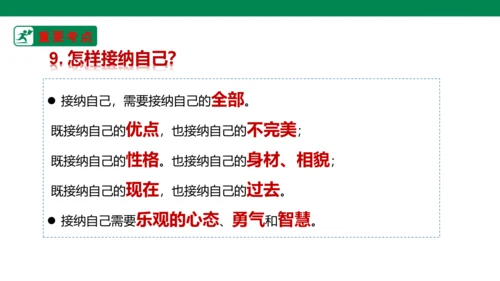 重要考点

9. 怎样接纳自己?

● 接纳自己，需要接纳自己的全部。

既接纳自己的优点，也接纳自己的不完美；

既接纳自己的性格。也接纳自己的身材、相貌；

既接纳自己的现在，也接纳自己的过去。

● 接纳自己需要乐观的心态、勇气和智慧。